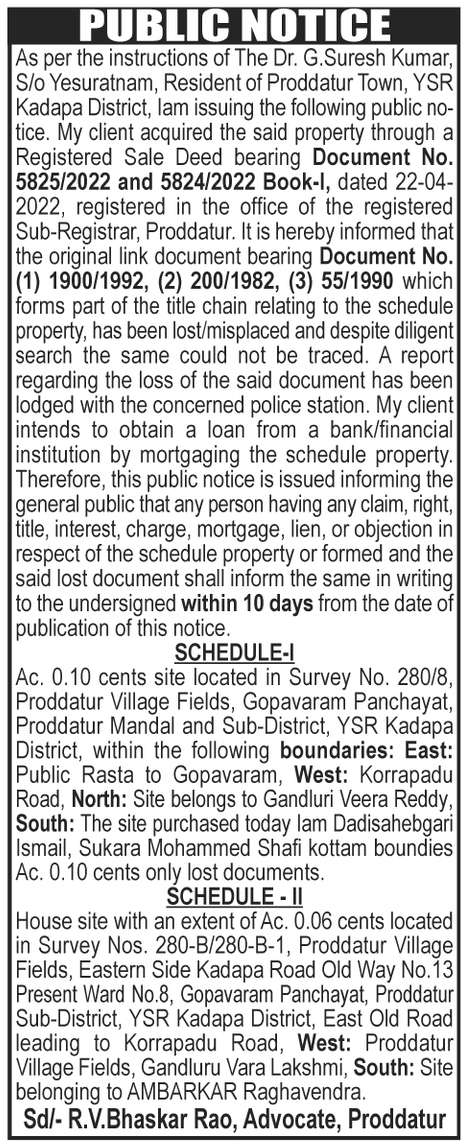 PUBLIC NOTICE

As per the instructions of The Dr. G.Suresh Kumar, S/o Yesuratnam, Resident of Proddatur Town, YSR Kadapa District, Iam issuing the following public notice. My client acquired the said property through a Registered Sale Deed bearing Document No. 5825/2022 and 5824/2022 Book-I, dated 22-04-2022, registered in the office of the registered Sub-Registrar, Proddatur. It is hereby informed that the original link document bearing Document No. (1) 1900/1992, (2) 200/1982, (3) 55/1990 which forms part of the title chain relating to the schedule property, has been lost/misplaced and despite diligent search the same could not be traced. A report regarding the loss of the said document has been lodged with the concerned police station. My client intends to obtain a loan from a bank/financial institution by mortgaging the schedule property. Therefore, this public notice is issued informing the general public that any person having any claim, right, title, interest, charge, mortgage, lien, or objection in respect of the schedule property or formed and the said lost document shall inform the same in writing to the undersigned within 10 days from the date of publication of this notice.

SCHEDULE-I

Ac. 0.10 cents site located in Survey No. 280/8, Proddatur Village Fields, Gopavaram Panchayat, Proddatur Mandal and Sub-District, YSR Kadapa District, within the following boundaries: East: Public Rasta to Gopavaram, West: Korrapadu Road, North: Site belongs to Gandluri Veera Reddy, South: The site purchased today Iam Dadisahebgari Ismail, Sukara Mohammed Shafi kottam boundies Ac. 0.10 cents only lost documents.

SCHEDULE - II

House site with an extent of Ac. 0.06 cents located in Survey Nos. 280-B/280-B-1, Proddatur Village Fields, Eastern Side Kadapa Road Old Way No.13 Present Ward No.8, Gopavaram Panchayat, Proddatur Sub-District, YSR Kadapa District, East Old Road leading to Korrapadu Road, West: Proddatur Village Fields, Gandluru Vara Lakshmi, South: Site belonging to AMBARKAR Raghavendra.

Sd/- R.V.Bhaskar Rao, Advocate, Proddatur